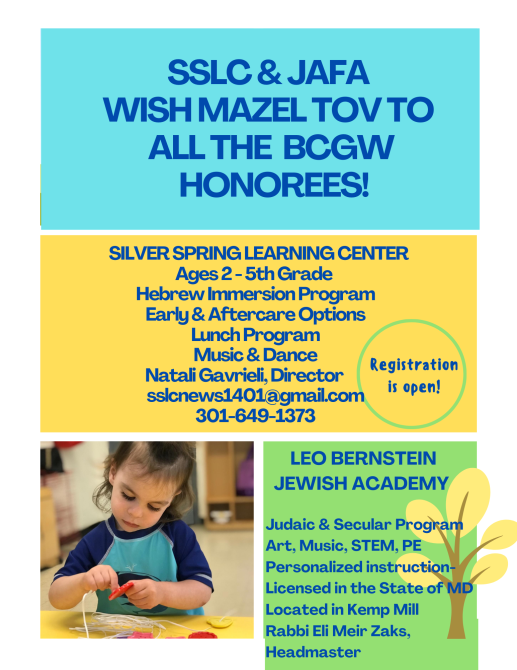 SSLC & JAFA
WISH MAZEL TOV TO
ALL THE BCGW
HONOREES!

SILVER SPRING LEARNING CENTER
Ages 2 - 5th Grade
Hebrew Immersion Program
Early & Aftercare Options
Lunch Program
Music & Dance
Natali Gavrieli, Director
sslcnews1401@gmail.com
301-649-1373

Registration is open!

LEO BERNSTEIN
JEWISH ACADEMY

Judaic & Secular Program
Art, Music, STEM, PE
Personalized instruction-
Licensed in the State of MD
Located in Kemp Mill
Rabbi Eli Meir Zaks,
Headmaster